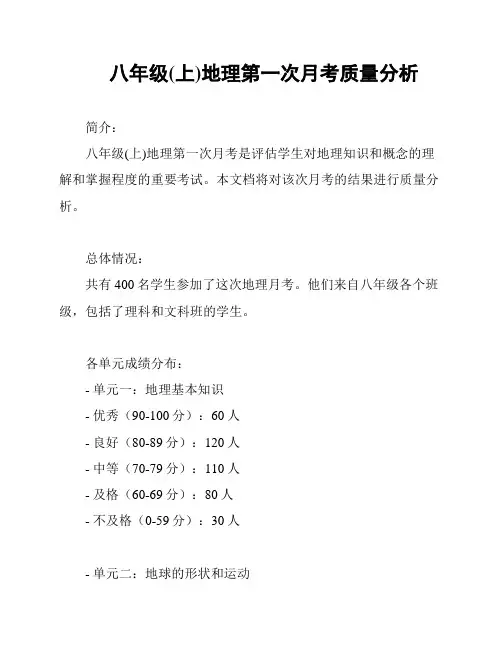 八年级(上)地理第一次月考质量分析

简介：

八年级(上)地理第一次月考是评估学生对地理知识和概念的理解和掌握程度的重要考试。本文档将对该次月考的结果进行质量分析。

总体情况：

共有 400 名学生参加了这次地理月考。他们来自八年级各个班级，包括了理科和文科班的学生。

各单元成绩分布：

- 单元一：地理基本知识
- 优秀（90-100 分）：60 人
- 良好（80-89 分）：120 人
- 中等（70-79 分）：110 人
- 及格（60-69 分）：80 人
- 不及格（0-59 分）：30 人

- 单元二：地球的形状和运动